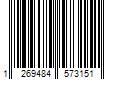 1 269484 573151